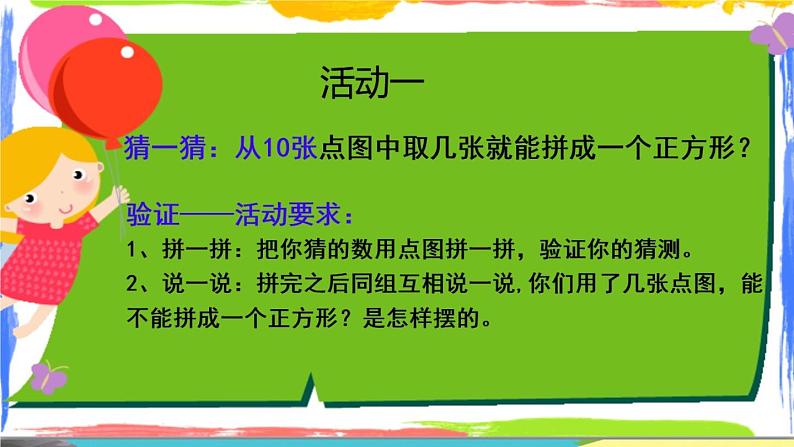 活动一

猜一猜：从10张点图中取几张就能拼成一个正方形？

验证——活动要求：

1、拼一拼：把你猜的数用点图拼一拼，验证你的猜测。

2、说一说：拼完之后同组互相说一说，你们用了几张点图，能不能拼成一个正方形？是怎样摆的。